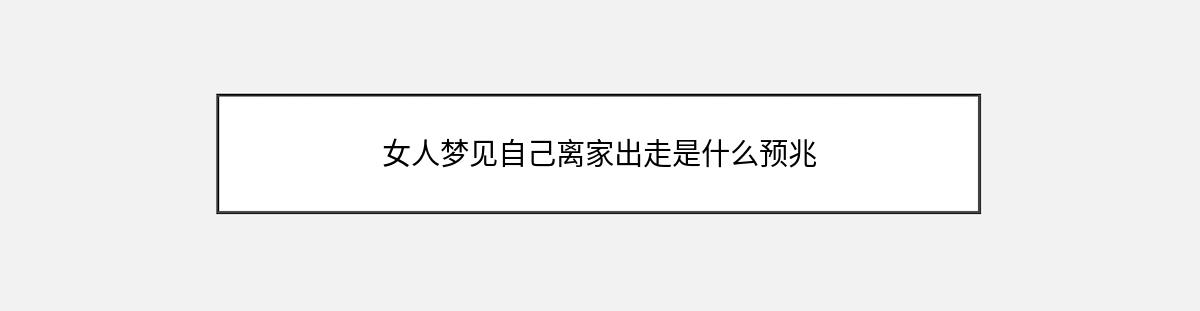 女人梦见自己离家出走是什么预兆